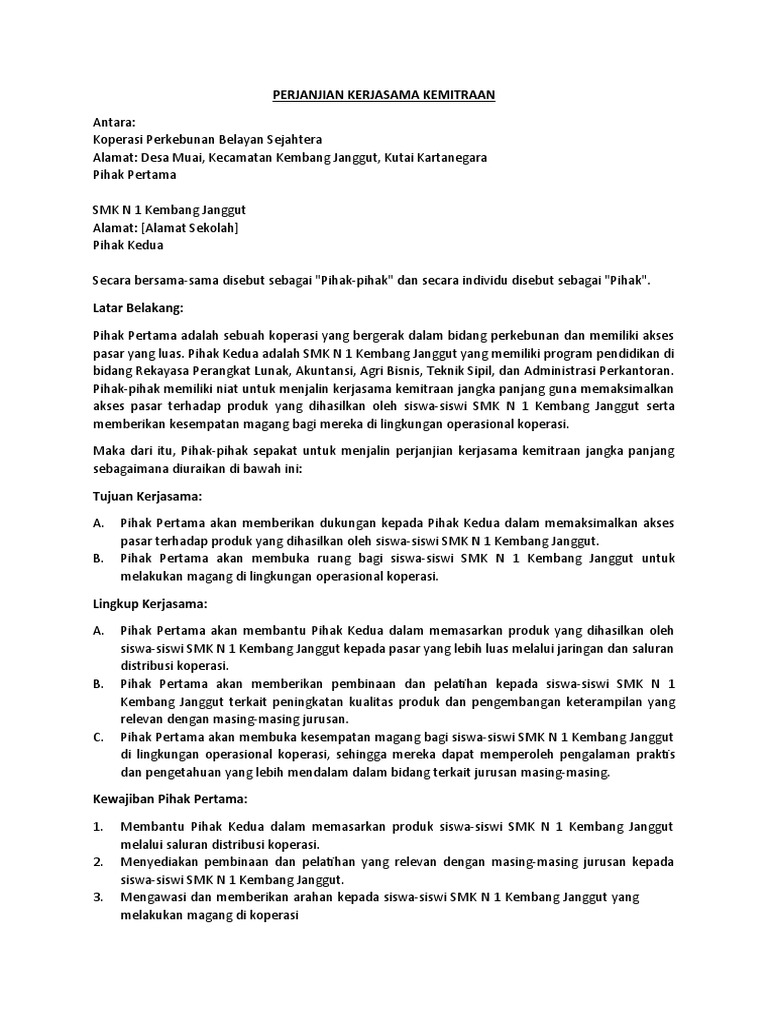 PERJANJIAN KERJASAMA KEMITRAAN

Antara:
Koperasi Perkebunan Belayan Sejahtera
Alamat: Desa Muai, Kecamatan Kembang Janggut, Kutai Kartanegara
Pihak Pertama

SMK N 1 Kembang Janggut
Alamat: [Alamat Sekolah]
Pihak Kedua

Secara bersama-sama disebut sebagai "Pihak-pihak" dan secara individu disebut sebagai "Pihak".

Latar Belakang:

Pihak Pertama adalah sebuah koperasi yang bergerak dalam bidang perkebunan dan memiliki akses pasar yang luas. Pihak Kedua adalah SMK N 1 Kembang Janggut yang memiliki program pendidikan di bidang Rekayasa Perangkat Lunak, Akuntansi, Agri Bisnis, Teknik Sipil, dan Administrasi Perkantoran. Pihak-pihak memiliki niat untuk menjalin kerjasama kemitraan jangka panjang guna memaksimalkan akses pasar terhadap produk yang dihasilkan oleh siswa-siswi SMK N 1 Kembang Janggut serta memberikan kesempatan magang bagi mereka di lingkungan operasional koperasi.

Maka dari itu, Pihak-pihak sepakat untuk menjalin perjanjian kerjasama kemitraan jangka panjang sebagaimana diuraikan di bawah ini:

Tujuan Kerjasama:

A. Pihak Pertama akan memberikan dukungan kepada Pihak Kedua dalam memaksimalkan akses pasar terhadap produk yang dihasilkan oleh siswa-siswi SMK N 1 Kembang Janggut.
B. Pihak Pertama akan membuka ruang bagi siswa-siswi SMK N 1 Kembang Janggut untuk melakukan magang di lingkungan operasional koperasi.

Lingkup Kerjasama:

A. Pihak Pertama akan membantu Pihak Kedua dalam memasarkan produk yang dihasilkan oleh siswa-siswi SMK N 1 Kembang Janggut kepada pasar yang lebih luas melalui jaringan dan saluran distribusi koperasi.
B. Pihak Pertama akan memberikan pembinaan dan pelatihan kepada siswa-siswi SMK N 1 Kembang Janggut terkait peningkatan kualitas produk dan pengembangan keterampilan yang relevan dengan masing-masing jurusan.
C. Pihak Pertama akan membuka kesempatan magang bagi siswa-siswi SMK N 1 Kembang Janggut di lingkungan operasional koperasi, sehingga mereka dapat memperoleh pengalaman praktis dan pengetahuan yang lebih mendalam dalam bidang terkait jurusan masing-masing.

Kewajiban Pihak Pertama:

1. Membantu Pihak Kedua dalam memasarkan produk siswa-siswi SMK N 1 Kembang Janggut melalui saluran distribusi koperasi.
2. Menyediakan pembinaan dan pelatihan yang relevan dengan masing-masing jurusan kepada siswa-siswi SMK N 1 Kembang Janggut.
3. Mengawasi dan memberikan arahan kepada siswa-siswi SMK N 1 Kembang Janggut yang melakukan magang di koperasi